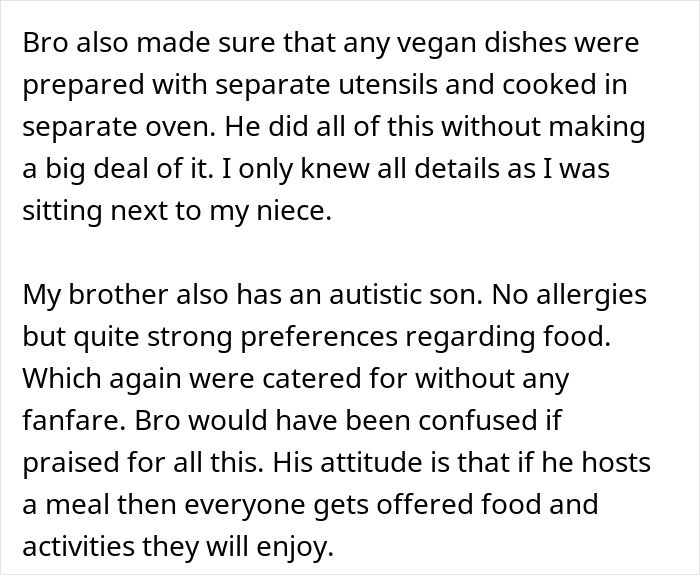 Bro also made sure that any vegan dishes were prepared with separate utensils and cooked in separate oven. He did all of this without making a big deal of it. I only knew all details as I was sitting next to my niece.

My brother also has an autistic son. No allergies but quite strong preferences regarding food. Which again were catered for without any fanfare. Bro would have been confused if praised for all this. His attitude is that if he hosts a meal then everyone gets offered food and activities they will enjoy.